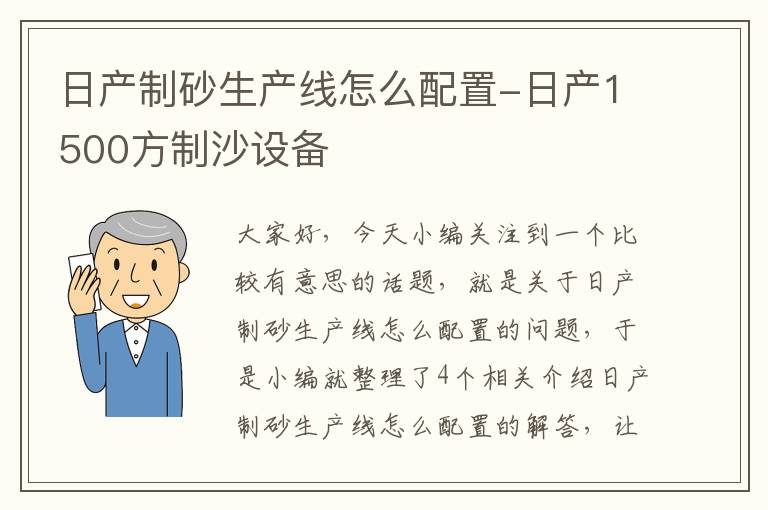 日产制砂生产线怎么配置-日产1500方制沙设备

大家好，今天小编关注到一个比较有意思的话题，就是关于日产制砂生产线怎么配置的问题，于是小编就整理了4个相关介绍日产制砂生产线怎么配置的解答，让